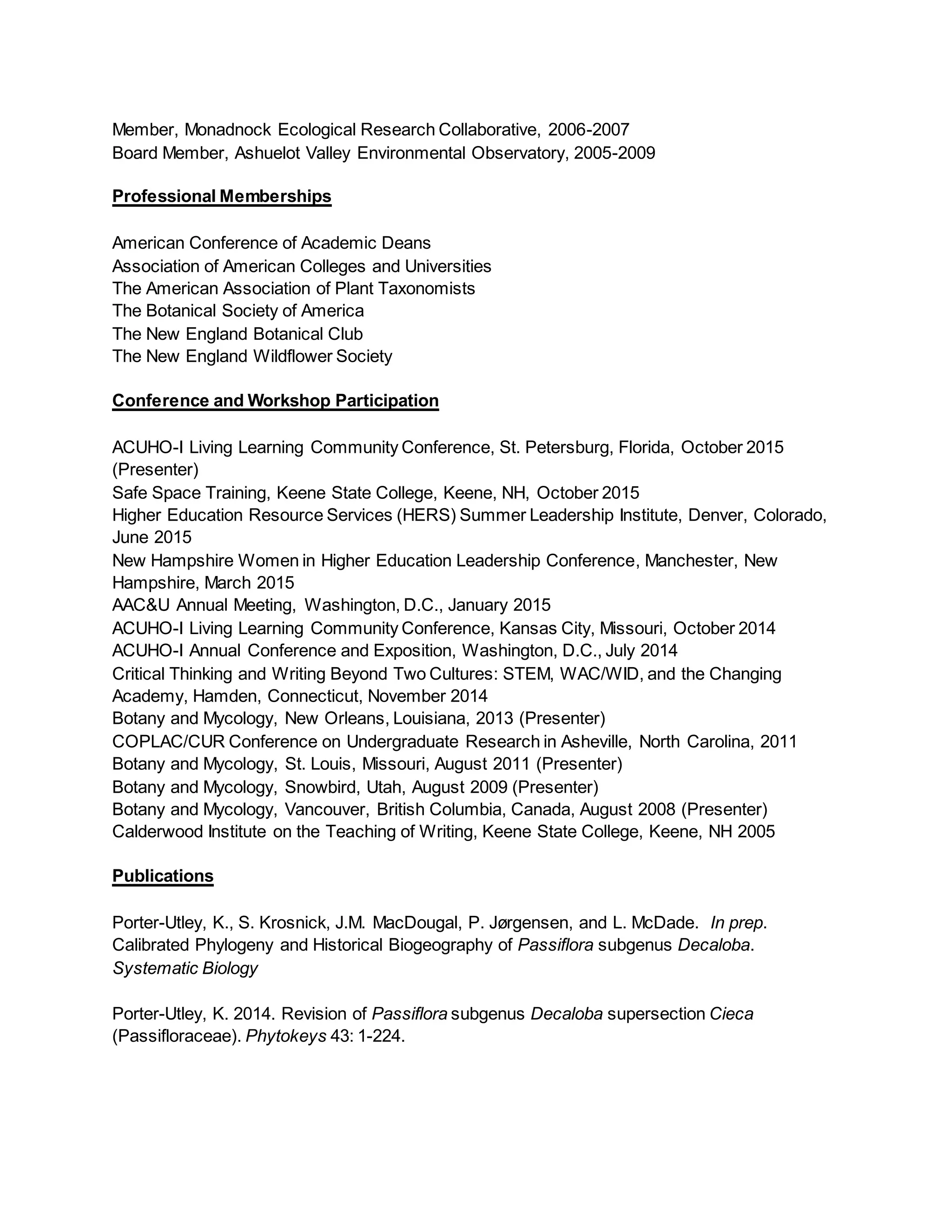 Member, Monadnock Ecological Research Collaborative, 2006-2007
Board Member, Ashuelot Valley Environmental Observatory, 2005-2009

Professional Memberships

American Conference of Academic Deans
Association of American Colleges and Universities
The American Association of Plant Taxonomists
The Botanical Society of America
The New England Botanical Club
The New England Wildflower Society

Conference and Workshop Participation

ACUHO-I Living Learning Community Conference, St. Petersburg, Florida, October 2015 (Presenter)
Safe Space Training, Keene State College, Keene, NH, October 2015
Higher Education Resource Services (HERS) Summer Leadership Institute, Denver, Colorado, June 2015
New Hampshire Women in Higher Education Leadership Conference, Manchester, New Hampshire, March 2015
AAC&U Annual Meeting, Washington, D.C., January 2015
ACUHO-I Living Learning Community Conference, Kansas City, Missouri, October 2014
ACUHO-I Annual Conference and Exposition, Washington, D.C., July 2014
Critical Thinking and Writing Beyond Two Cultures: STEM, WAC/WID, and the Changing Academy, Hamden, Connecticut, November 2014
Botany and Mycology, New Orleans, Louisiana, 2013 (Presenter)
COPLAC/CUR Conference on Undergraduate Research in Asheville, North Carolina, 2011
Botany and Mycology, St. Louis, Missouri, August 2011 (Presenter)
Botany and Mycology, Snowbird, Utah, August 2009 (Presenter)
Botany and Mycology, Vancouver, British Columbia, Canada, August 2008 (Presenter)
Calderwood Institute on the Teaching of Writing, Keene State College, Keene, NH 2005

Publications

Porter-Utley, K., S. Krosnick, J.M. MacDougal, P. Jørgensen, and L. McDade. In prep. Calibrated Phylogeny and Historical Biogeography of Passiflora subgenus Decaloba. Systematic Biology

Porter-Utley, K. 2014. Revision of Passiflora subgenus Decaloba supersection Cieca (Passifloraceae). Phytokeys 43: 1-224.